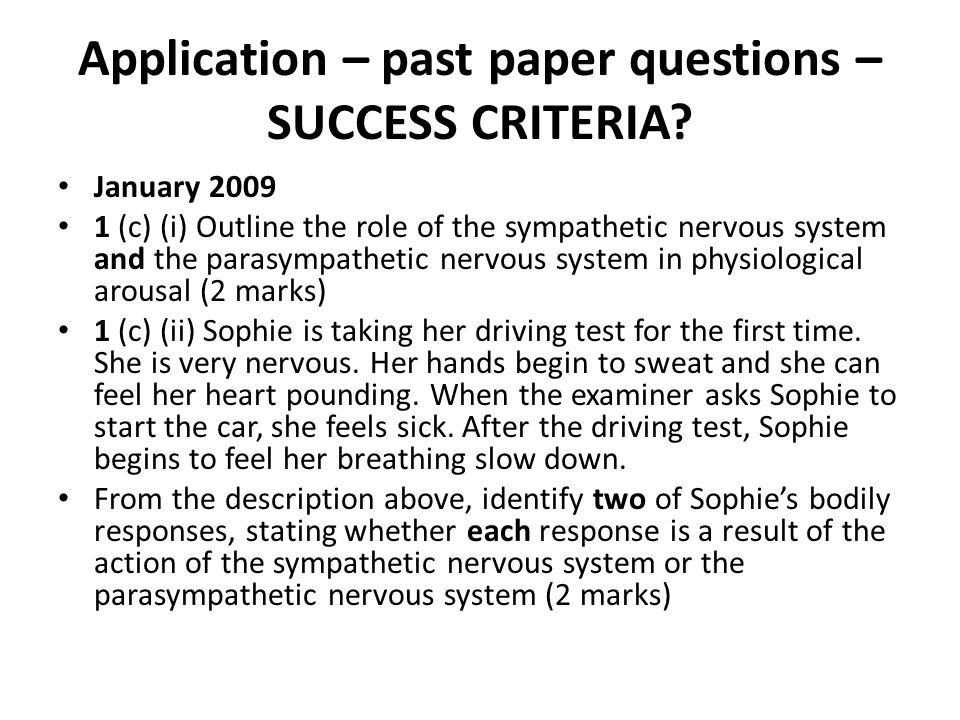 Application – past paper questions – SUCCESS CRITERIA?

• January 2009
• 1 (c) (i) Outline the role of the sympathetic nervous system and the parasympathetic nervous system in physiological arousal (2 marks)
• 1 (c) (ii) Sophie is taking her driving test for the first time. She is very nervous. Her hands begin to sweat and she can feel her heart pounding. When the examiner asks Sophie to start the car, she feels sick. After the driving test, Sophie begins to feel her breathing slow down.
• From the description above, identify two of Sophie's bodily responses, stating whether each response is a result of the action of the sympathetic nervous system or the parasympathetic nervous system (2 marks)